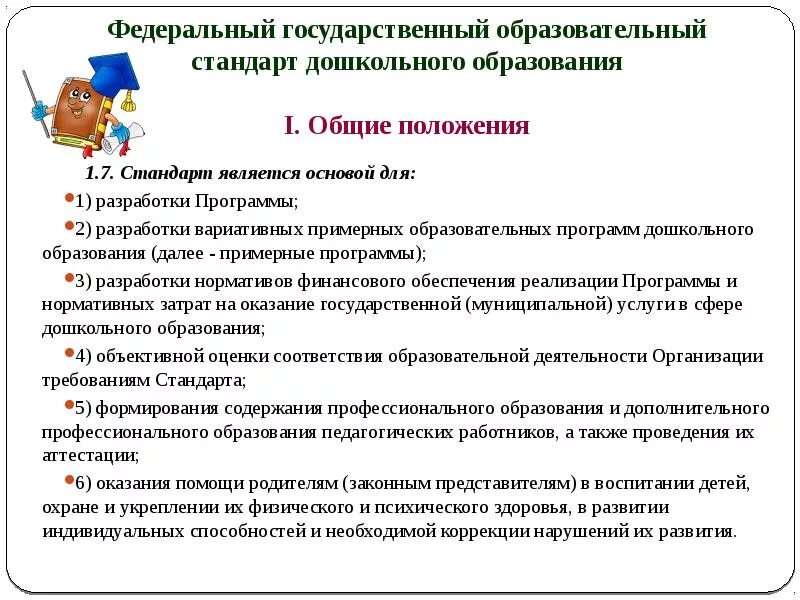 Федеральный государственный образовательный стандарт дошкольного образования

I. Общие положения

1.7. Стандарт является основой для:

1) разработки Программы;

2) разработки вариативных примерных образовательных программ дошкольного образования (далее - примерные программы);

3) разработки нормативов финансового обеспечения реализации Программы и нормативных затрат на оказание государственной (муниципальной) услуги в сфере дошкольного образования;

4) объективной оценки соответствия образовательной деятельности Организации требованиям Стандарта;

5) формирования содержания профессионального образования и дополнительного профессионального образования педагогических работников, а также проведения их аттестации;

6) оказания помощи родителям (законным представителям) в воспитании детей, охране и укреплении их физического и психического здоровья, в развитии индивидуальных способностей и необходимой коррекции нарушений их развития.